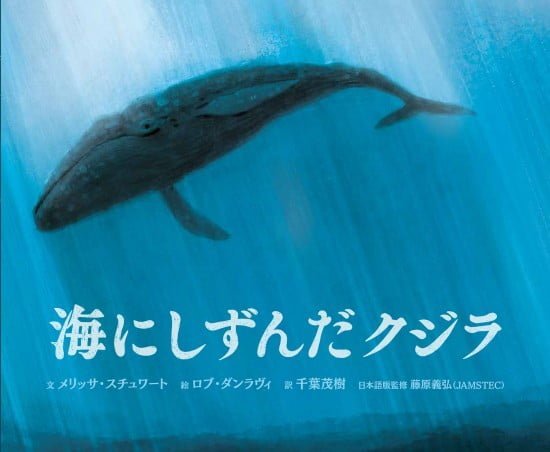 海にしずんだクジラ

文 メリッサ・スチュワート 絵 ロブ・ダンラヴィ 訳 千葉茂樹 日本語版監修 藤原義弘（JAMSTEC）